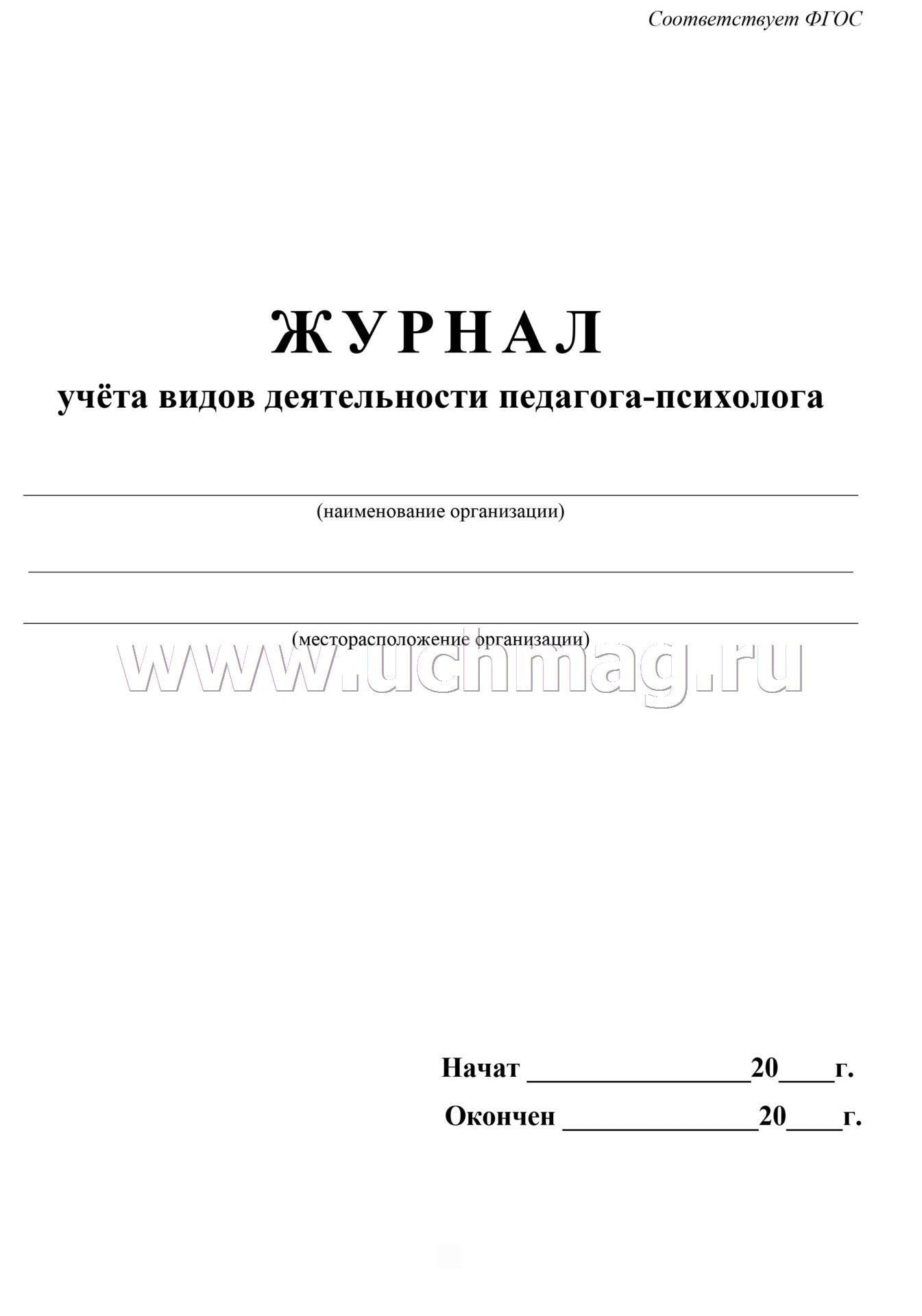 Соответствует ФГОС

ЖУРНАЛ
учёта видов деятельности педагога-психолога

(наименование организации)

(месторасположение организации)

www.uchmag.ru

Начат ________________20____г.
Окончен ______________20____г.